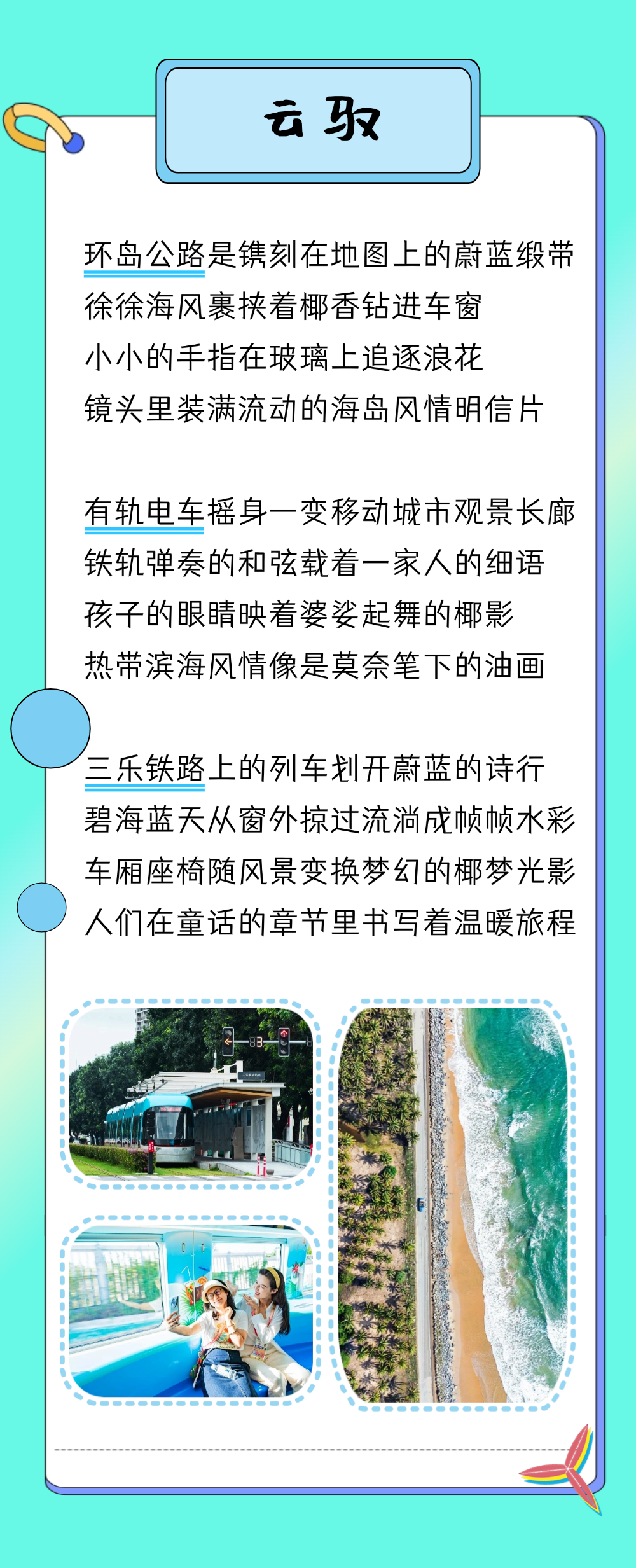 云驭

环岛公路是镌刻在地图上的蔚蓝缎带
徐徐海风裹挟着椰香钻进车窗
小小的手指在玻璃上追逐浪花
镜头里装满流动的海岛风情明信片

有轨电车摇身一变移动城市观景长廊
铁轨弹奏的和弦载着一家人的细语
孩子的眼睛映着婆娑起舞的椰影
热带滨海风情像是莫奈笔下的油画

三乐铁路上的列车划开蔚蓝的诗行
碧海蓝天从窗外掠过流淌成帧帧水彩
车厢座椅随风景变换梦幻的椰梦光影
人们在童话的章节里书写着温暖旅程